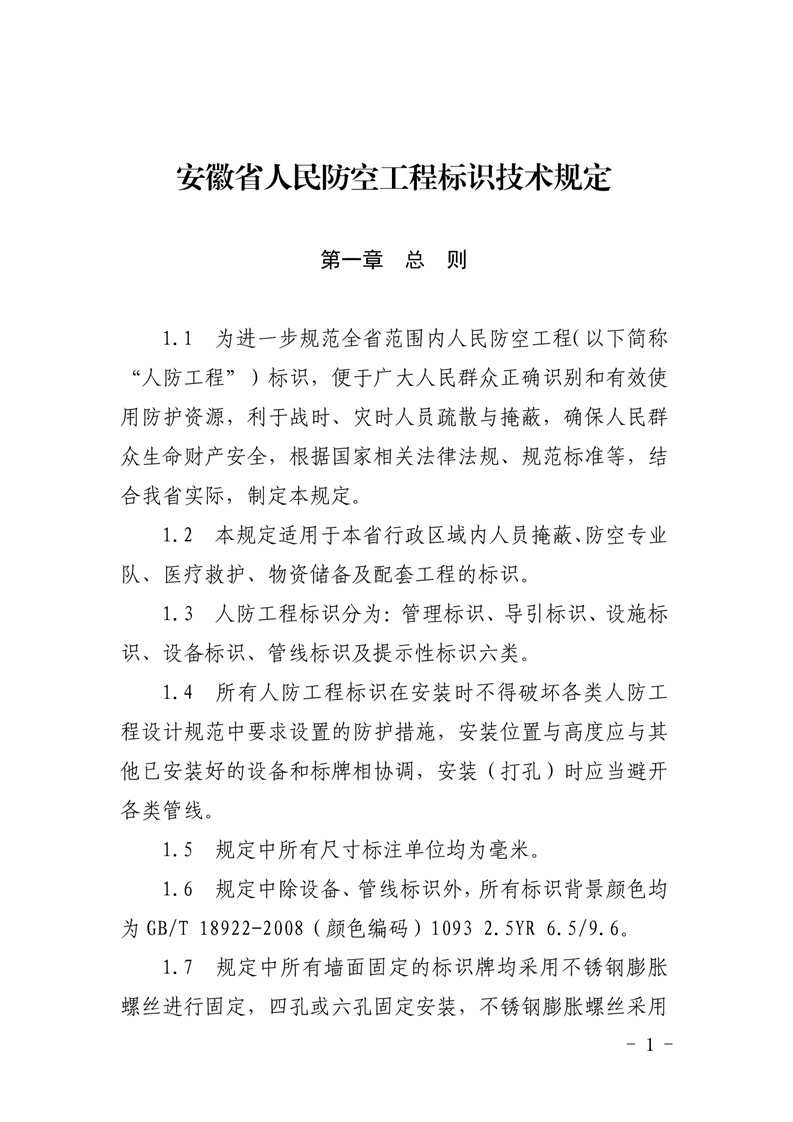 安徽省人民防空工程标识技术规定

第一章　总　则

1.1　为进一步规范全省范围内人民防空工程(以下简称“人防工程”)标识，便于广大人民群众正确识别和有效使用防护资源，利于战时、灾时人员疏散与掩蔽，确保人民群众生命财产安全，根据国家相关法律法规、规范标准等，结合我省实际，制定本规定。

1.2　本规定适用于本省行政区域内人员掩蔽、防空专业队、医疗救护、物资储备及配套工程的标识。

1.3　人防工程标识分为：管理标识、导引标识、设施标识、设备标识、管线标识及提示性标识六类。

1.4　所有人防工程标识在安装时不得破坏各类人防工程设计规范中要求设置的防护措施，安装位置与高度应与其他已安装好的设备和标牌相协调，安装（打孔）时应当避开各类管线。

1.5　规定中所有尺寸标注单位均为毫米。

1.6　规定中除设备、管线标识外，所有标识背景颜色均为 GB/T 18922-2008（颜色编码）1093 2.5YR 6.5/9.6。

1.7　规定中所有墙面固定的标识牌均采用不锈钢膨胀螺丝进行固定，四孔或六孔固定安装，不锈钢膨胀螺丝采用

- 1 -